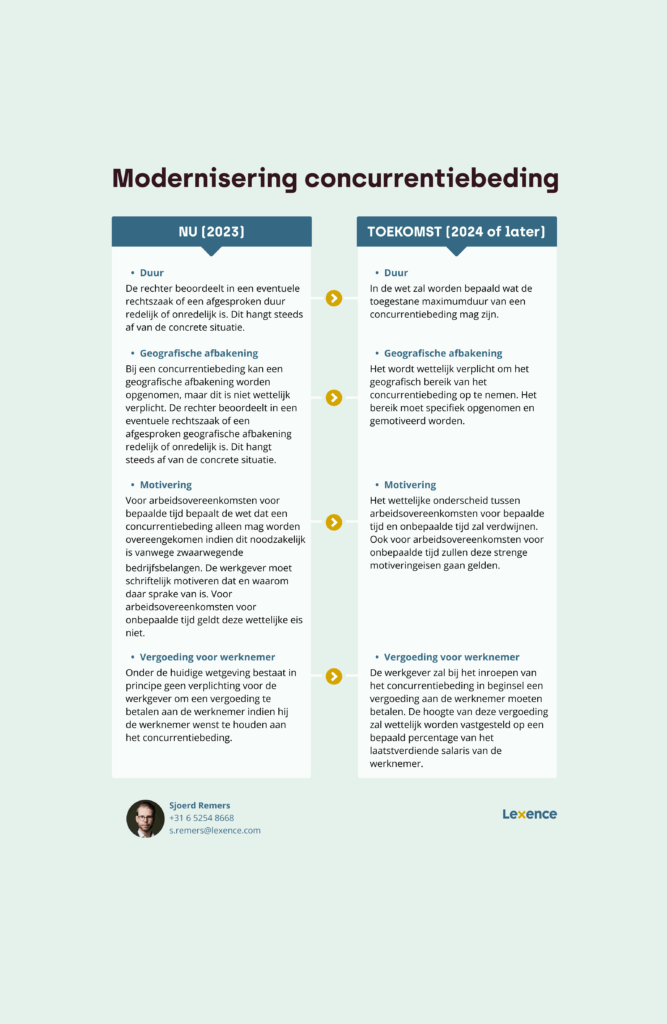 Modernisering concurrentiebeding

NU (2023)

• Duur
De rechter beoordeelt in een eventuele rechtszaak of een afgesproken duur redelijk of onredelijk is. Dit hangt steeds af van de concrete situatie.

• Geografische afbakening
Bij een concurrentiebeding kan een geografische afbakening worden opgenomen, maar dit is niet wettelijk verplicht. De rechter beoordeelt in een eventuele rechtszaak of een afgesproken geografische afbakening redelijk of onredelijk is. Dit hangt steeds af van de concrete situatie.

• Motivering
Voor arbeidsovereenkomsten voor bepaalde tijd bepaalt de wet dat een concurrentiebeding alleen mag worden overeengekomen indien dit noodzakelijk is vanwege zwaarwegende bedrijfsbelangen. De werkgever moet schriftelijk motiveren dat en waarom daar sprake van is. Voor arbeidsovereenkomsten voor onbepaalde tijd geldt deze wettelijke eis niet.

• Vergoeding voor werknemer
Onder de huidige wetgeving bestaat in principe geen verplichting voor de werkgever om een vergoeding te betalen aan de werknemer indien hij de werknemer wenst te houden aan het concurrentiebeding.

TOEKOMST (2024 of later)

• Duur
In de wet zal worden bepaald wat de toegestane maximumduur van een concurrentiebeding mag zijn.

• Geografische afbakening
Het wordt wettelijk verplicht om het geografisch bereik van het concurrentiebeding op te nemen. Het bereik moet specifiek opgenomen en gemotiveerd worden.

• Motivering
Het wettelijke onderscheid tussen arbeidsovereenkomsten voor bepaalde tijd en onbepaalde tijd zal verdwijnen. Ook voor arbeidsovereenkomsten voor onbepaalde tijd zullen deze strenge motiveringeisen gaan gelden.

• Vergoeding voor werknemer
De werkgever zal bij het inroepen van het concurrentiebeding in beginsel een vergoeding aan de werknemer moeten betalen. De hoogte van deze vergoeding zal wettelijk worden vastgesteld op een bepaald percentage van het laatstverdiende salaris van de werknemer.

Sjoerd Remers
+31 6 5254 8668
s.remers@lexence.com

Lexence